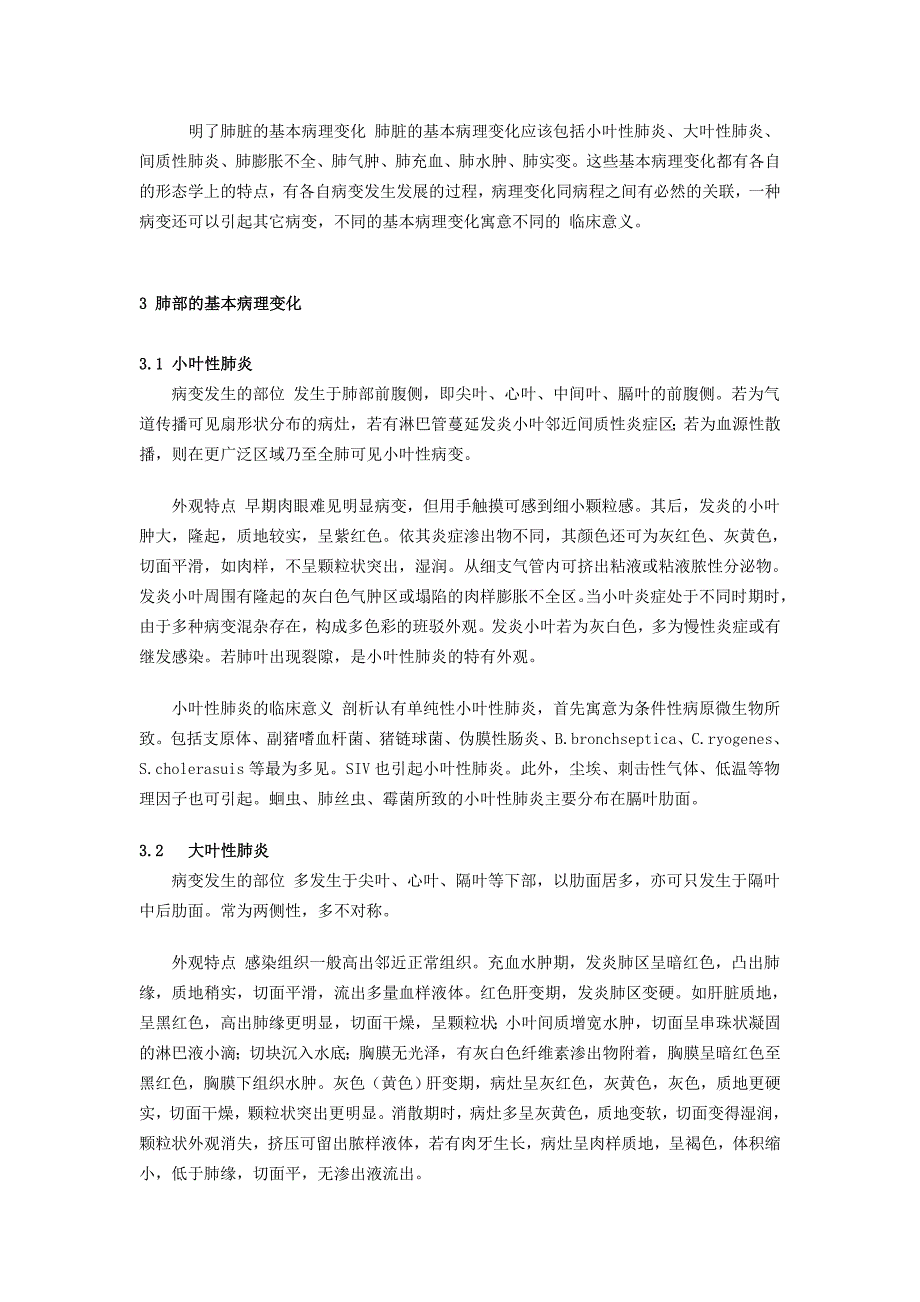 明了肺脏的基本病理变化 肺脏的基本病理变化应该包括小叶性肺炎、大叶性肺炎、间质性肺炎、肺膨胀不全、肺气肿、肺充血、肺水肿、肺实变。这些基本病理变化都有各自的形态学上的特点，有各自病变发生发展的过程，病理变化同病程之间有必然的关联，一种病变还可以引起其它病变，不同的基本病理变化寓意不同的 临床意义。

3 肺部的基本病理变化

3.1 小叶性肺炎

病变发生的部位 发生于肺部前腹侧，即尖叶、心叶、中间叶、膈叶的前腹侧。若为气道传播可见扇形状分布的病灶，若有淋巴管蔓延发炎小叶邻近间质性炎症区；若为血源性散播，则在更广泛区域乃至全肺可见小叶性病变。

外观特点 早期肉眼难见明显病变，但用手触摸可感到细小颗粒感。其后，发炎的小叶肿大，隆起，质地较实，呈紫红色。依其炎症渗出物不同，其颜色还可为灰红色、灰黄色，切面平滑，如肉样，不呈颗粒状突出，湿润。从细支气管内可挤出粘液或粘液脓性分泌物。发炎小叶周围有隆起的灰白色气肿区或塌陷的肉样膨胀不全区。当小叶炎症处于不同时期时，由于多种病变混杂存在，构成多色彩的斑驳外观。发炎小叶若为灰白色，多为慢性炎症或有继发感染。若肺叶出现裂隙，是小叶性肺炎的特有外观。

小叶性肺炎的临床意义 剖析认有单纯性小叶性肺炎，首先寓意为条件性病原微生物所致。包括支原体、副猪嗜血杆菌、猪链球菌、伪膜性肠炎、B.bronchseptica、C.ryogenes、S.cholerasuis 等最为多见。SIV 也引起小叶性肺炎。此外，尘埃、刺击性气体、低温等物理因子也可引起。蛔虫、肺丝虫、霉菌所致的小叶性肺炎主要分布在膈叶肋面。

3.2 大叶性肺炎

病变发生的部位 多发生于尖叶、心叶、隔叶等下部，以肋面居多，亦可只发生于隔叶中后肋面。常为两侧性，多不对称。

外观特点 感染组织一般高出邻近正常组织。充血水肿期，发炎肺区呈暗红色，凸出肺缘，质地稍实，切面平滑，流出多量血样液体。红色肝变期，发炎肺区变硬。如肝脏质地，呈黑红色，高出肺缘更明显，切面干燥，呈颗粒状；小叶间质增宽水肿，切面呈串珠状凝固的淋巴液小滴；切块沉入水底；胸膜无光泽，有灰白色纤维素渗出物附着，胸膜呈暗红色至黑红色，胸膜下组织水肿。灰色（黄色）肝变期，病灶呈灰红色，灰黄色，灰色，质地更硬实，切面干燥，颗粒状突出更明显。消散期时，病灶多呈灰黄色，质地变软，切面变得湿润，颗粒状外观消失，挤压可留出脓样液体，若有肉牙生长，病灶呈肉样质地，呈褐色，体积缩小，低于肺缘，切面平，无渗出液流出。